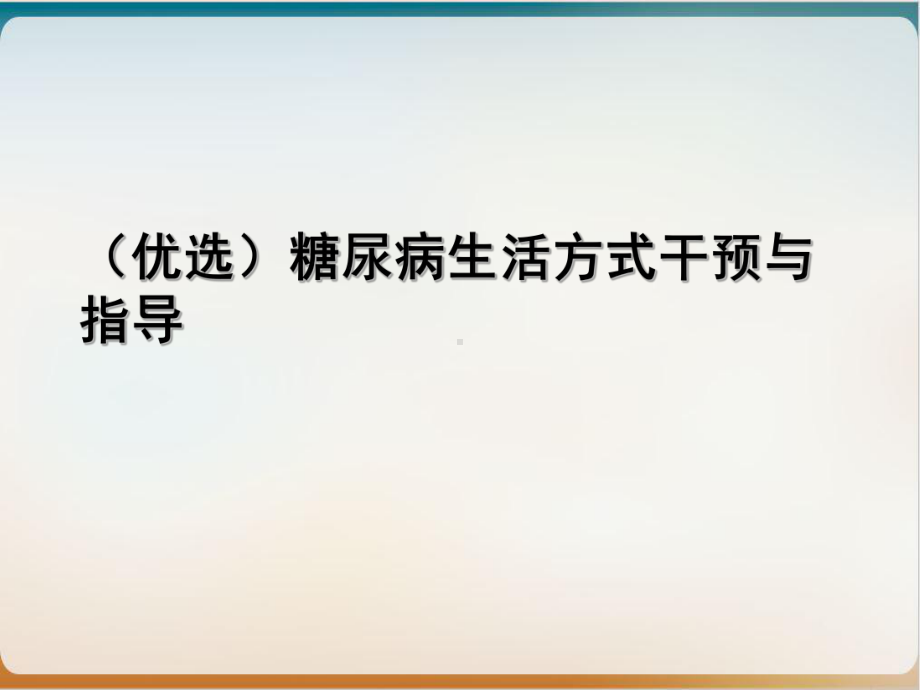 （优选）糖尿病生活方式干预与指导